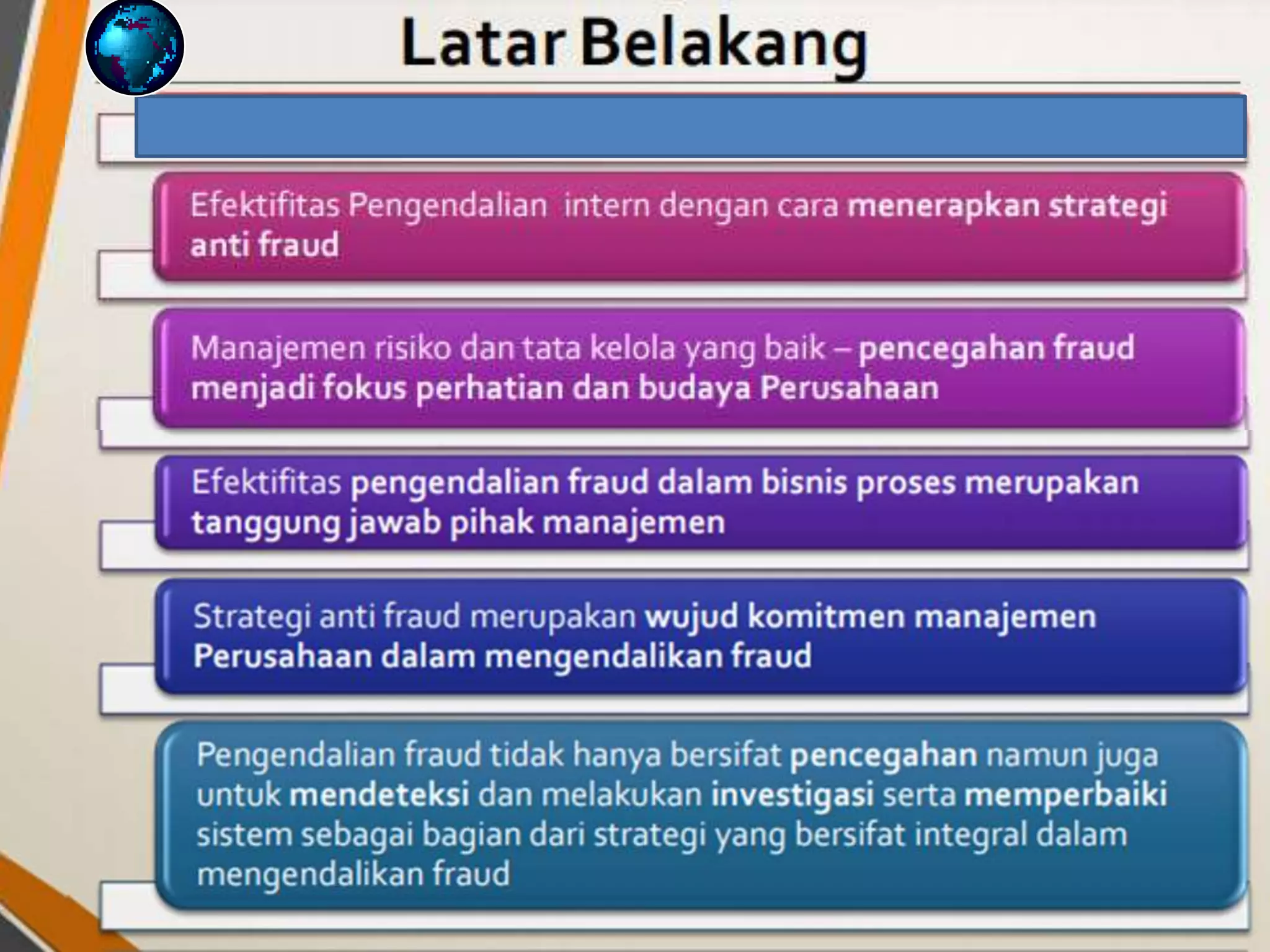 Latar Belakang

Efektifitas Pengendalian intern dengan cara menerapkan strategi anti fraud

Manajemen risiko dan tata kelola yang baik – pencegahan fraud menjadi fokus perhatian dan budaya Perusahaan

Efektifitas pengendalian fraud dalam bisnis proses merupakan tanggung jawab pihak manajemen

Strategi anti fraud merupakan wujud komitmen manajemen Perusahaan dalam mengendalikan fraud

Pengendalian fraud tidak hanya bersifat pencegahan namun juga untuk mendeteksi dan melakukan investigasi serta memperbaiki sistem sebagai bagian dari strategi yang bersifat integral dalam mengendalikan fraud